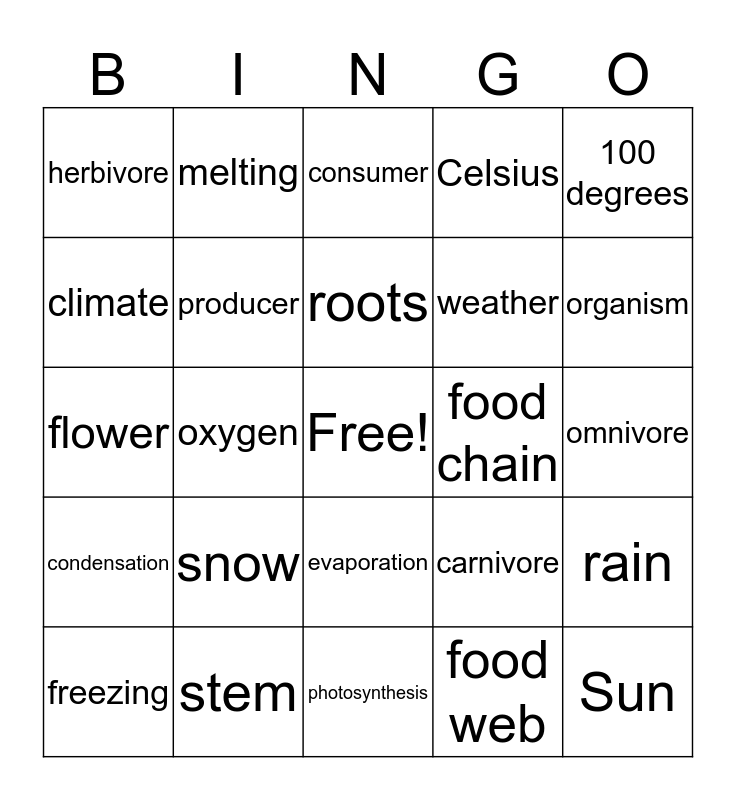 | B | I | N | G | O |
|---|---|---|---|---|
| herbivore | melting | consumer | Celsius | 100 degrees |
| climate | producer | roots | weather | organism |
| flower | oxygen | Free! | food chain | omnivore |
| condensation | snow | evaporation | carnivore | rain |
| freezing | stem | photosynthesis | food web | Sun |